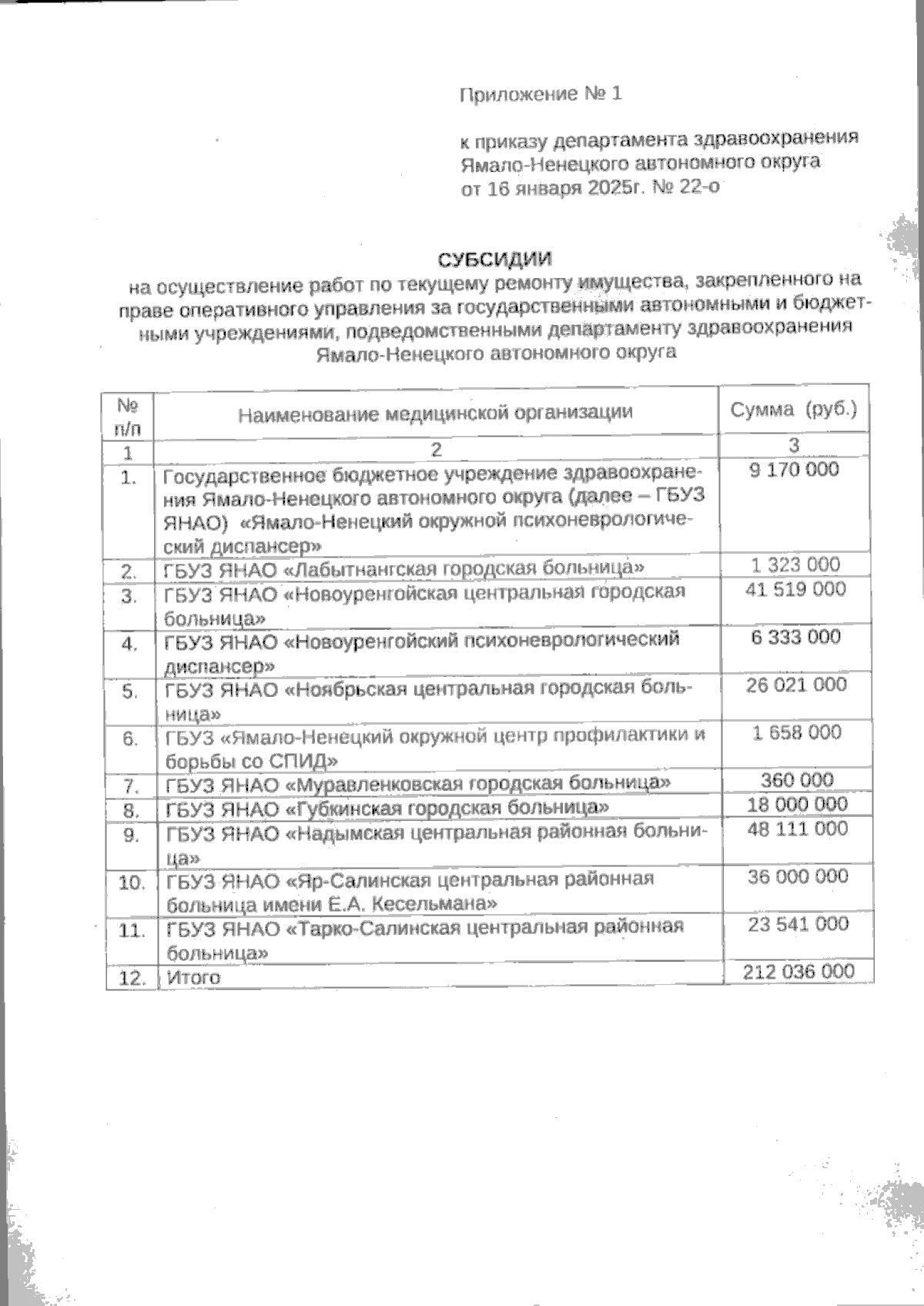 Приложение № 1

к приказу департамента здравоохранения Ямало-Ненецкого автономного округа от 16 января 2025г. № 22-о

СУБСИДИИ
на осуществление работ по текущему ремонту имущества, закрепленного на праве оперативного управления за государственными автономными и бюджетными учреждениями, подведомственными департаменту здравоохранения Ямало-Ненецкого автономного округа

| № п/п | Наименование медицинской организации | Сумма (руб.) |
|---|---|---|
| 1 | 2 | 3 |
| 1. | Государственное бюджетное учреждение здравоохранения Ямало-Ненецкого автономного округа (далее – ГБУЗ ЯНАО) «Ямало-Ненецкий окружной психоневрологический диспансер» | 9 170 000 |
| 2. | ГБУЗ ЯНАО «Лабытнангская городская больница» | 1 323 000 |
| 3. | ГБУЗ ЯНАО «Новоуренгойская центральная городская больница» | 41 519 000 |
| 4. | ГБУЗ ЯНАО «Новоуренгойский психоневрологический диспансер» | 6 333 000 |
| 5. | ГБУЗ ЯНАО «Ноябрьская центральная городская больница» | 26 021 000 |
| 6. | ГБУЗ «Ямало-Ненецкий окружной центр профилактики и борьбы со СПИД» | 1 658 000 |
| 7. | ГБУЗ ЯНАО «Муравленковская городская больница» | 360 000 |
| 8. | ГБУЗ ЯНАО «Губкинская городская больница» | 18 000 000 |
| 9. | ГБУЗ ЯНАО «Надымская центральная районная больница» | 48 111 000 |
| 10. | ГБУЗ ЯНАО «Яр-Салинская центральная районная больница имени Е.А. Кесельмана» | 36 000 000 |
| 11. | ГБУЗ ЯНАО «Тарко-Салинская центральная районная больница» | 23 541 000 |
| 12. | Итого | 212 036 000 |